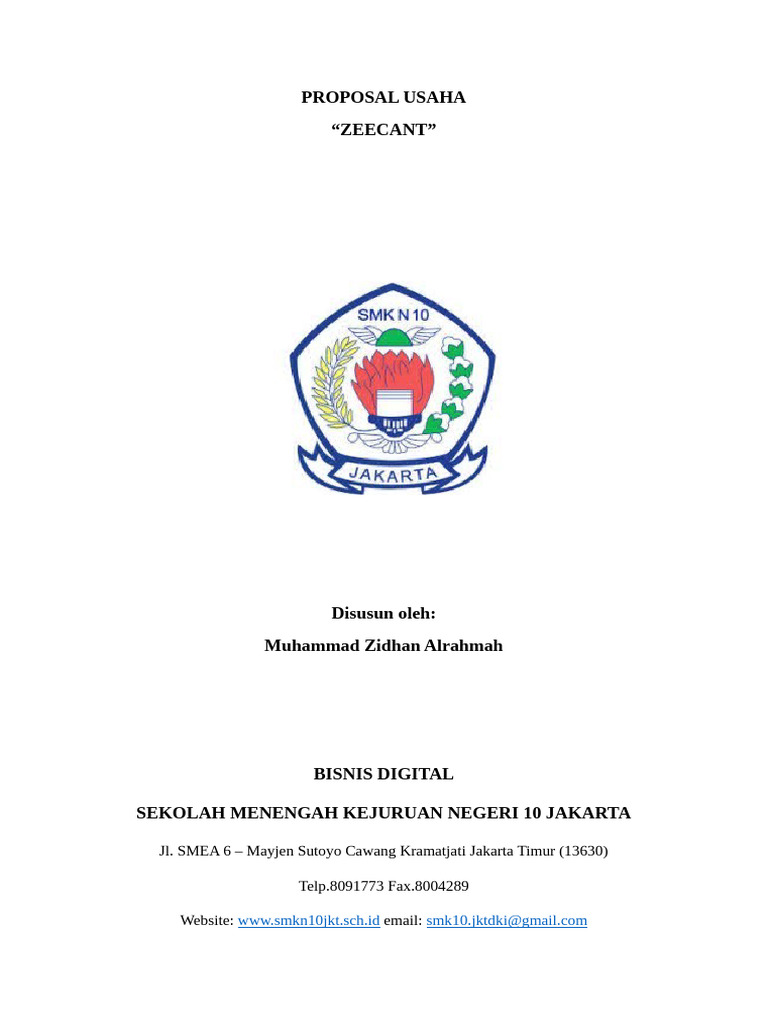 PROPOSAL USAHA

“ZEECANT”

SMK N 10

JAKARTA

Disusun oleh:

Muhammad Zidhan Alrahmah

BISNIS DIGITAL

SEKOLAH MENENGAH KEJURUAN NEGERI 10 JAKARTA

Jl. SMEA 6 – Mayjen Sutoyo Cawang Kramatjati Jakarta Timur (13630)

Telp.8091773 Fax.8004289

Website: www.smkn10jkt.sch.id email: smk10.jktdki@gmail.com